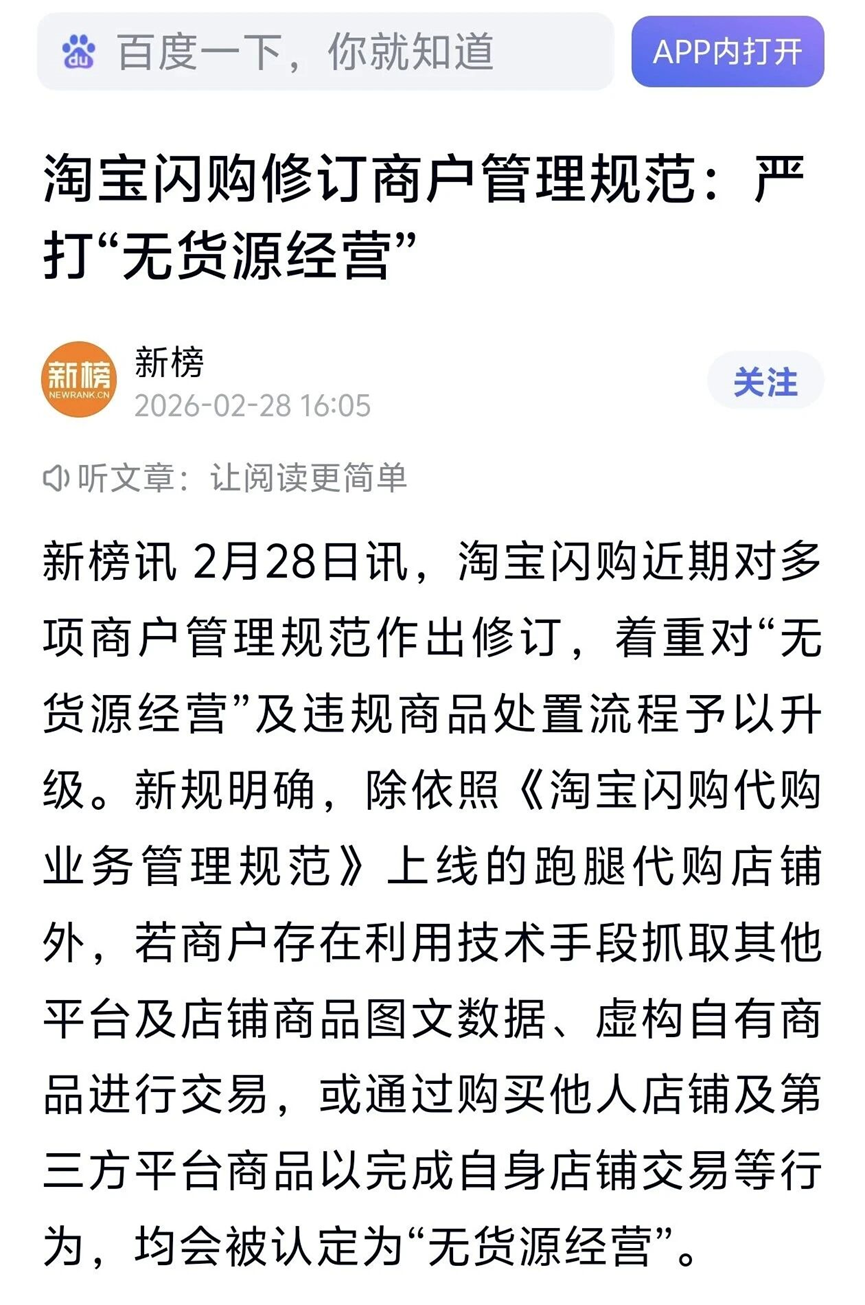 百度一下，你就知道

APP内打开

淘宝闪购修订商户管理规范：严打“无货源经营”

新榜
NEWRANK.CN

新榜

2026-02-28 16:05

关注

听文章：让阅读更简单

新榜讯 2月28日讯，淘宝闪购近期对多项商户管理规范作出修订，着重对“无货源经营”及违规商品处置流程予以升级。新规明确，除依照《淘宝闪购代购业务管理规范》上线的跑腿代购店铺外，若商户存在利用技术手段抓取其他平台及店铺商品图文数据、虚构自有商品进行交易，或通过购买他人店铺及第三方平台商品以完成自身店铺交易等行为，均会被认定为“无货源经营”。